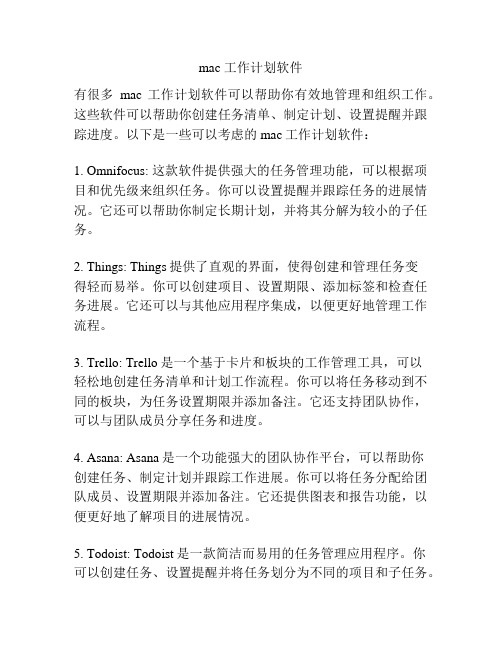 mac 工作计划软件

有很多 mac 工作计划软件可以帮助你有效地管理和组织工作。这些软件可以帮助你创建任务清单、制定计划、设置提醒并跟踪进度。以下是一些可以考虑的 mac 工作计划软件：

1. Omnifocus: 这款软件提供强大的任务管理功能，可以根据项目和优先级来组织任务。你可以设置提醒并跟踪任务的进展情况。它还可以帮助你制定长期计划，并将其分解为较小的子任务。

2. Things: Things 提供了直观的界面，使得创建和管理任务变得轻而易举。你可以创建项目、设置期限、添加标签和检查任务进展。它还可以与其他应用程序集成，以便更好地管理工作流程。

3. Trello: Trello 是一个基于卡片和板块的工作管理工具，可以轻松地创建任务清单和计划工作流程。你可以将任务移动到不同的板块，为任务设置期限并添加备注。它还支持团队协作，可以与团队成员分享任务和进度。

4. Asana: Asana 是一个功能强大的团队协作平台，可以帮助你创建任务、制定计划并跟踪工作进展。你可以将任务分配给团队成员、设置期限并添加备注。它还提供图表和报告功能，以便更好地了解项目的进展情况。

5. Todoist: Todoist 是一款简洁而易用的任务管理应用程序。你可以创建任务、设置提醒并将任务划分为不同的项目和子任务。